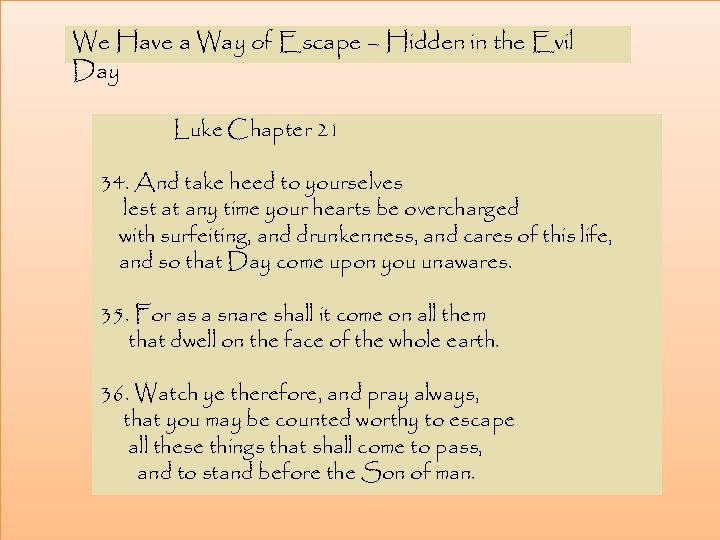 We Have a Way of Escape – Hidden in the Evil Day

Luke Chapter 21

34. And take heed to yourselves
lest at any time your hearts be overcharged
with surfeiting, and drunkenness, and cares of this life,
and so that Day come upon you unawares.

35. For as a snare shall it come on all them
that dwell on the face of the whole earth.

36. Watch ye therefore, and pray always,
that you may be counted worthy to escape
all these things that shall come to pass,
and to stand before the Son of man.